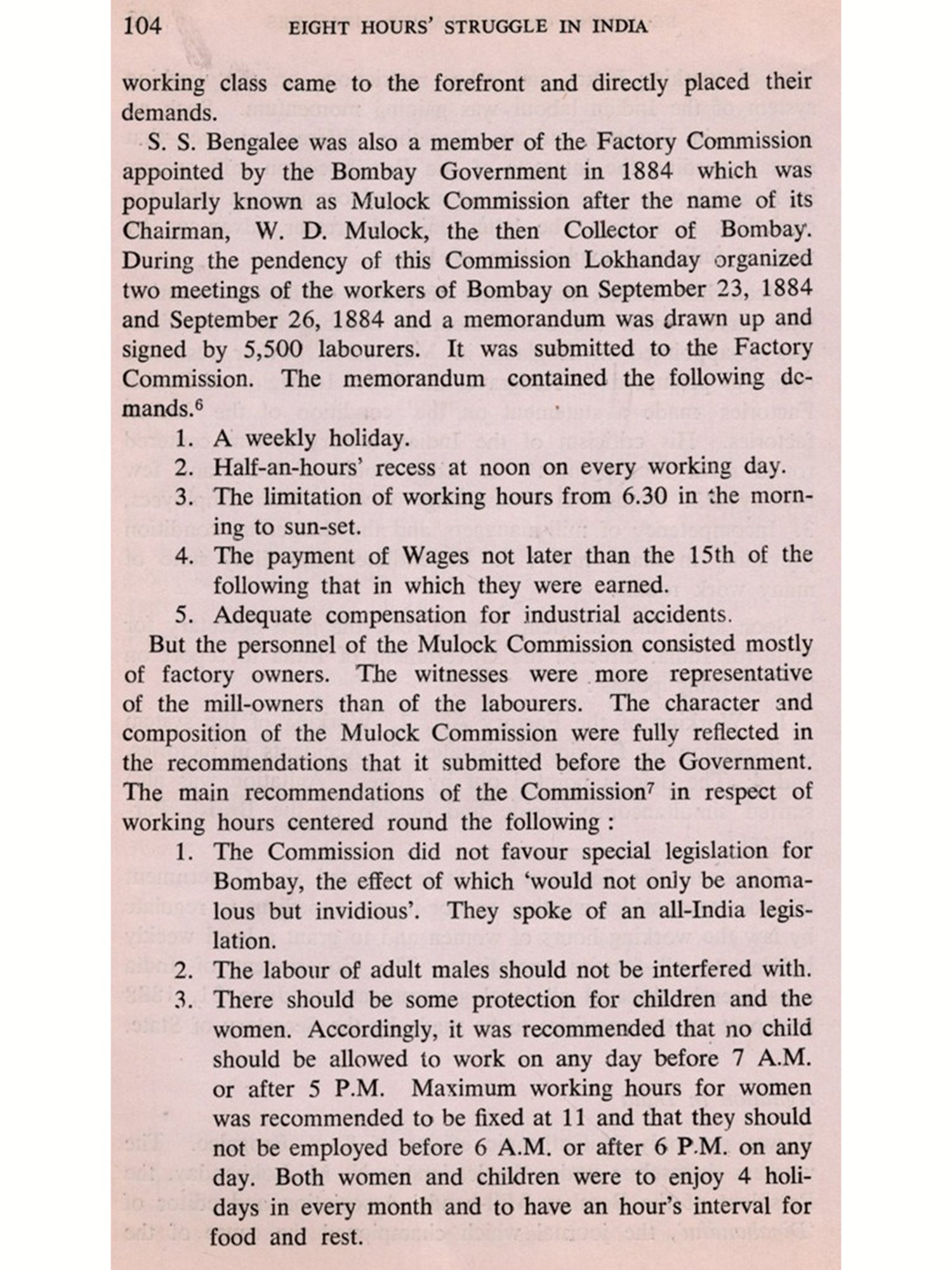 104 EIGHT HOURS' STRUGGLE IN INDIA

working class came to the forefront and directly placed their demands.

S. S. Bengalee was also a member of the Factory Commission appointed by the Bombay Government in 1884 which was popularly known as Mulock Commission after the name of its Chairman, W. D. Mulock, the then Collector of Bombay. During the pendency of this Commission Lokhanday organized two meetings of the workers of Bombay on September 23, 1884 and September 26, 1884 and a memorandum was drawn up and signed by 5,500 labourers. It was submitted to the Factory Commission. The memorandum contained the following demands.$^6$

1. A weekly holiday.
2. Half-an-hours' recess at noon on every working day.
3. The limitation of working hours from 6.30 in the morning to sun-set.
4. The payment of Wages not later than the 15th of the following that in which they were earned.
5. Adequate compensation for industrial accidents.

But the personnel of the Mulock Commission consisted mostly of factory owners. The witnesses were more representative of the mill-owners than of the labourers. The character and composition of the Mulock Commission were fully reflected in the recommendations that it submitted before the Government. The main recommendations of the Commission$^7$ in respect of working hours centered round the following :

1. The Commission did not favour special legislation for Bombay, the effect of which 'would not only be anomalous but invidious'. They spoke of an all-India legislation.
2. The labour of adult males should not be interfered with.
3. There should be some protection for children and the women. Accordingly, it was recommended that no child should be allowed to work on any day before 7 A.M. or after 5 P.M. Maximum working hours for women was recommended to be fixed at 11 and that they should not be employed before 6 A.M. or after 6 P.M. on any day. Both women and children were to enjoy 4 holidays in every month and to have an hour's interval for food and rest.